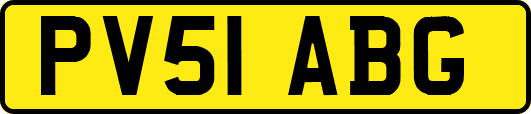 PV51 ABG